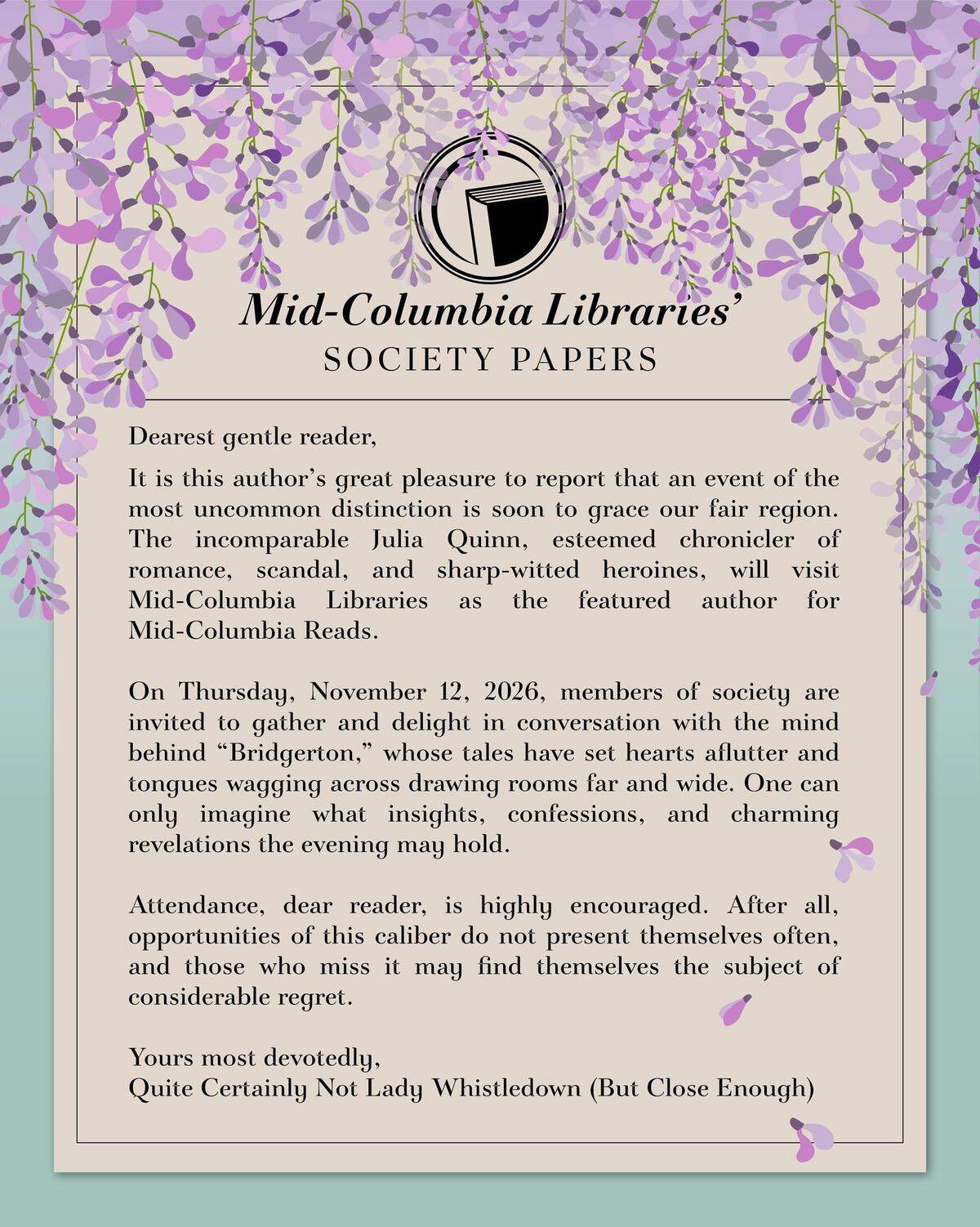 Mid-Columbia Libraries'
SOCIETY PAPERS

Dearest gentle reader,

It is this author's great pleasure to report that an event of the most uncommon distinction is soon to grace our fair region. The incomparable Julia Quinn, esteemed chronicler of romance, scandal, and sharp-witted heroines, will visit Mid-Columbia Libraries as the featured author for Mid-Columbia Reads.

On Thursday, November 12, 2026, members of society are invited to gather and delight in conversation with the mind behind "Bridgerton," whose tales have set hearts aflutter and tongues wagging across drawing rooms far and wide. One can only imagine what insights, confessions, and charming revelations the evening may hold.

Attendance, dear reader, is highly encouraged. After all, opportunities of this caliber do not present themselves often, and those who miss it may find themselves the subject of considerable regret.

Yours most devotedly,
Quite Certainly Not Lady Whistledown (But Close Enough)